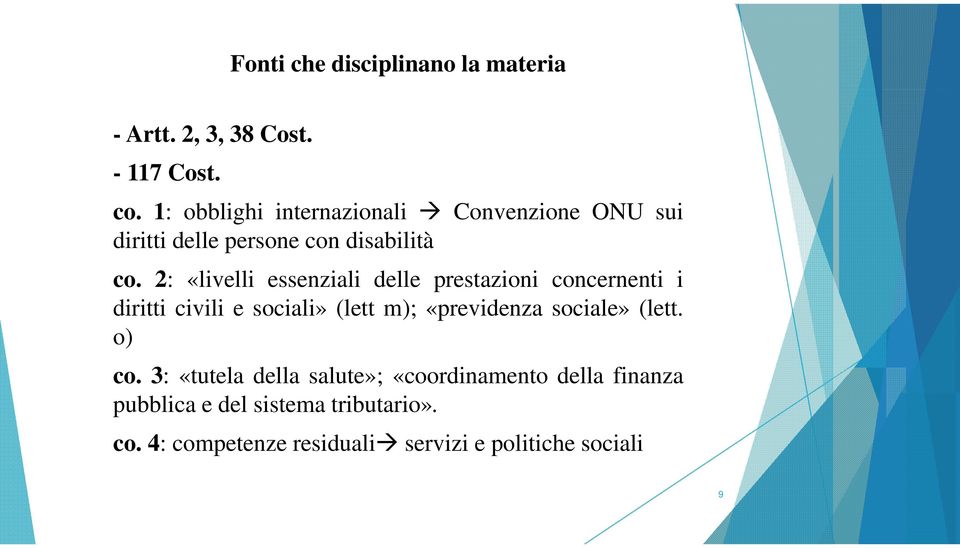 Fonti che disciplinano la materia

- Artt. 2, 3, 38 Cost.

- 117 Cost.

co. 1: obblighi internazionali → Convenzione ONU sui diritti delle persone con disabilità

co. 2: «livelli essenziali delle prestazioni concernenti i diritti civili e sociali» (lett m); «previdenza sociale» (lett. o)

co. 3: «tutela della salute»; «coordinamento della finanza pubblica e del sistema tributario».

co. 4: competenze residuali→ servizi e politiche sociali

9